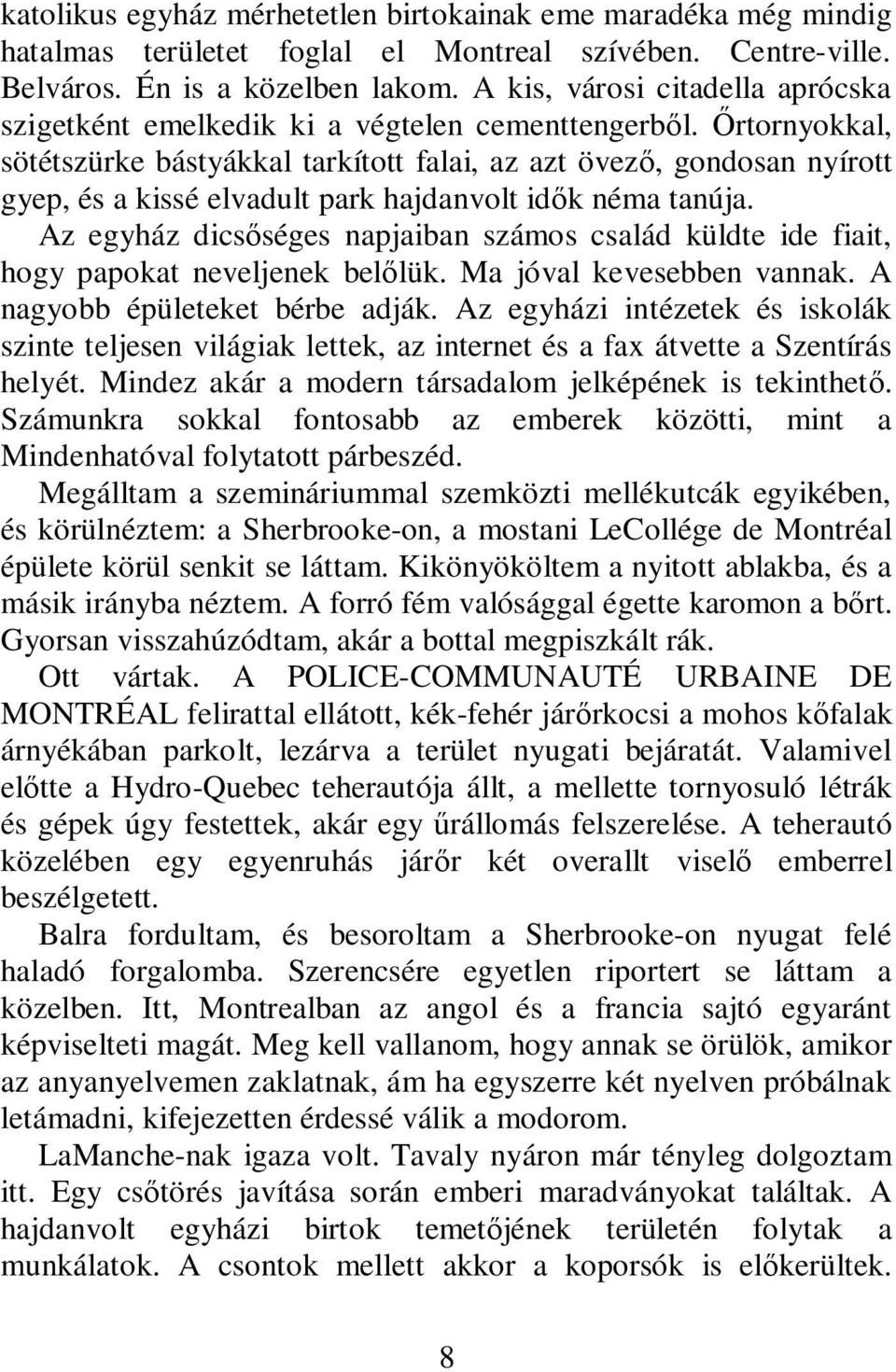 katolikus egyház mérhetetlen birtokainak eme maradéka még mindig hatalmas területet foglal el Montreal szívében. Centre-ville. Belváros. Én is a közelben lakom. A kis, városi citadella aprócska szigetként emelkedik ki a végtelen cementtengerből. Őrtornyokkal, sötétszürke bástyákkal tarkított falai, az azt övező, gondosan nyírott gyep, és a kissé elvadult park hajdanvolt idők néma tanúja. Az egyház dicsőséges napjaiban számos család küldte ide fiait, hogy papokat neveljenek belőlük. Ma jóval kevesebben vannak. A nagyobb épületeket bérbe adják. Az egyházi intézetek és iskolák szinte teljesen világiak lettek, az internet és a fax átvette a Szentírás helyét. Mindez akár a modern társadalom jelképének is tekinthető. Számunkra sokkal fontosabb az emberek közötti, mint a Mindenhatóval folytatott párbeszéd.

Megálltam a szemináriummal szemközti mellékutcák egyikében, és körülnéztem: a Sherbrooke-on, a mostani LeCollége de Montréal épülete körül senkit se láttam. Kikönyököltem a nyitott ablakba, és a másik irányba néztem. A forró fém valósággal égette karomon a bőrt. Gyorsan visszahúzódtam, akár a bottal megpiszkált rák.

Ott vártak. A POLICE-COMMUNAUTÉ URBAINE DE MONTRÉAL felirattal ellátott, kék-fehér járőrkocsi a mohos kőfalak árnyékában parkolt, lezárva a terület nyugati bejáratát. Valamivel előtte a Hydro-Quebec teherautója állt, a mellette tornyosuló létrák és gépek úgy festettek, akár egy űrállomás felszerelése. A teherautó közelében egy egyenruhás járőr két overallt viselő emberrel beszélgetett.

Balra fordultam, és besoroltam a Sherbrooke-on nyugat felé haladó forgalomba. Szerencsére egyetlen riportert se láttam a közelben. Itt, Montrealban az angol és a francia sajtó egyaránt képviselteti magát. Meg kell vallanom, hogy annak se örülök, amikor az anyanyelvemen zaklatnak, ám ha egyszerre két nyelven próbálnak letámadni, kifejezetten érdessé válik a modorom.

LaManche-nak igaza volt. Tavaly nyáron már tényleg dolgoztam itt. Egy csőtörés javítása során emberi maradványokat találtak. A hajdanvolt egyházi birtok temetőjének területén folytak a munkálatok. A csontok mellett akkor a koporsók is előkerültek.

8